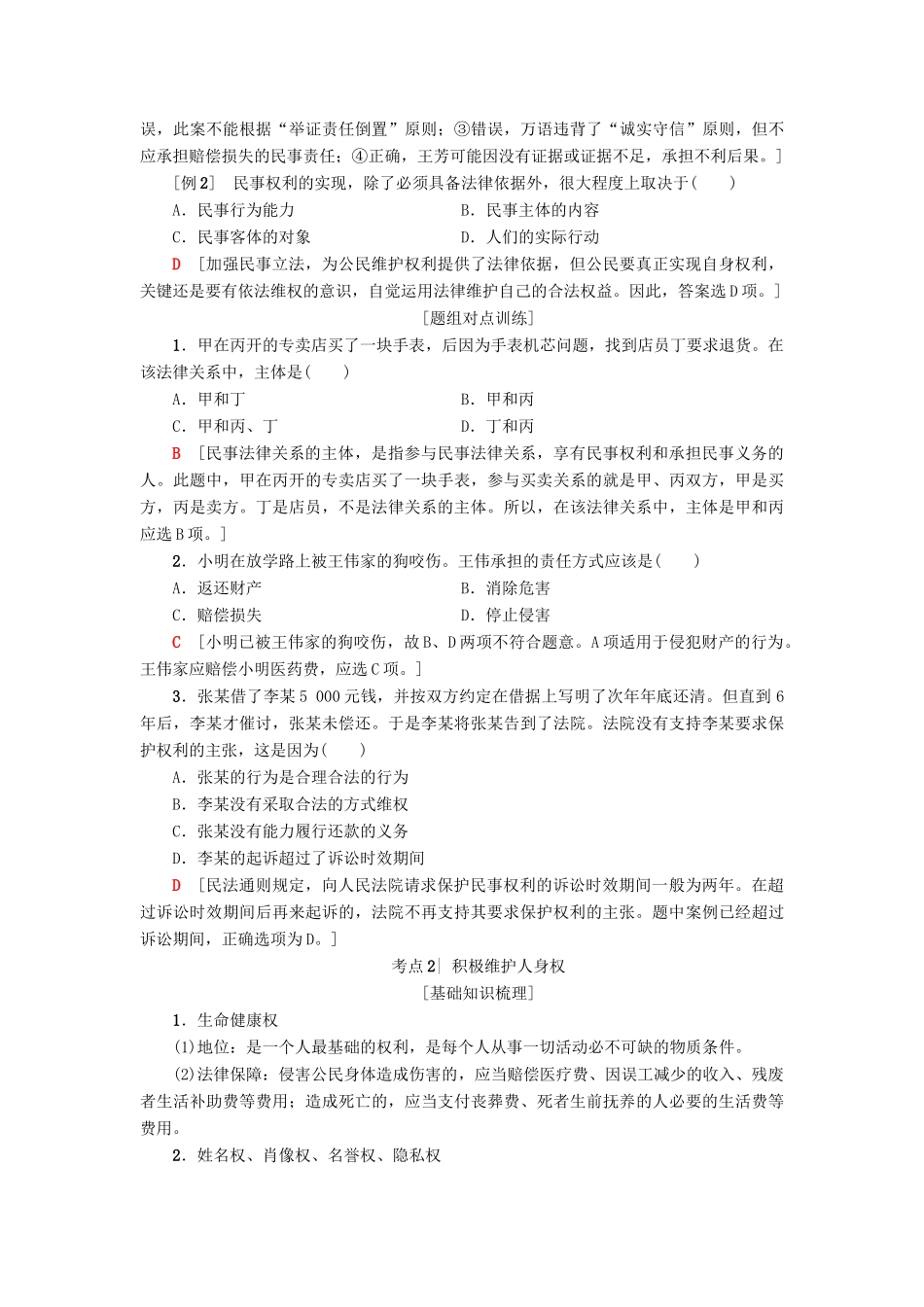 误，此案不能根据“举证责任倒置”原则；③错误，万语违背了“诚实守信”原则，但不应承担赔偿损失的民事责任；④正确，王芳可能因没有证据或证据不足，承担不利后果。]

[例2] 民事权利的实现，除了必须具备法律依据外，很大程度上取决于(　　)

A．民事行为能力

B．民事主体的内容

C．民事客体的对象

D．人们的实际行动

D [加强民事立法，为公民维护权利提供了法律依据，但公民要真正实现自身权利，关键还是要有依法维权的意识，自觉运用法律维护自己的合法权益。因此，答案选D项。]

[题组对点训练]

1．甲在丙开的专卖店买了一块手表，后因为手表机芯问题，找到店员丁要求退货。在该法律关系中，主体是(　　)

A．甲和丁

B．甲和丙

C．甲和丙、丁

D．丁和丙

B [民事法律关系的主体，是指参与民事法律关系，享有民事权利和承担民事义务的人。此题中，甲在丙开的专卖店买了一块手表，参与买卖关系的就是甲、丙双方，甲是买方，丙是卖方。丁是店员，不是法律关系的主体。所以，在该法律关系中，主体是甲和丙应选B项。]

2．小明在放学路上被王伟家的狗咬伤。王伟承担的责任方式应该是(　　)

A．返还财产

B．消除危害

C．赔偿损失

D．停止侵害

C [小明已被王伟家的狗咬伤，故B、D两项不符合题意。A项适用于侵犯财产的行为。王伟家应赔偿小明医药费，应选C项。]

3．张某借了李某5 000元钱，并按双方约定在借据上写明了次年年底还清。但直到6年后，李某才催讨，张某未偿还。于是李某将张某告到了法院。法院没有支持李某要求保护权利的主张，这是因为(　　)

A．张某的行为是合理合法的行为

B．李某没有采取合法的方式维权

C．张某没有能力履行还款的义务

D．李某的起诉超过了诉讼时效期间

D [民法通则规定，向人民法院请求保护民事权利的诉讼时效期间一般为两年。在超过诉讼时效期间后再来起诉的，法院不再支持其要求保护权利的主张。题中案例已经超过诉讼期间，正确选项为D。]

考点2| 积极维护人身权

[基础知识梳理]

1．生命健康权

(1)地位：是一个人最基础的权利，是每个人从事一切活动必不可缺的物质条件。

(2)法律保障：侵害公民身体造成伤害的，应当赔偿医疗费、因误工减少的收入、残废者生活补助费等费用；造成死亡的，应当支付丧葬费、死者生前抚养的人必要的生活费等费用。

2．姓名权、肖像权、名誉权、隐私权